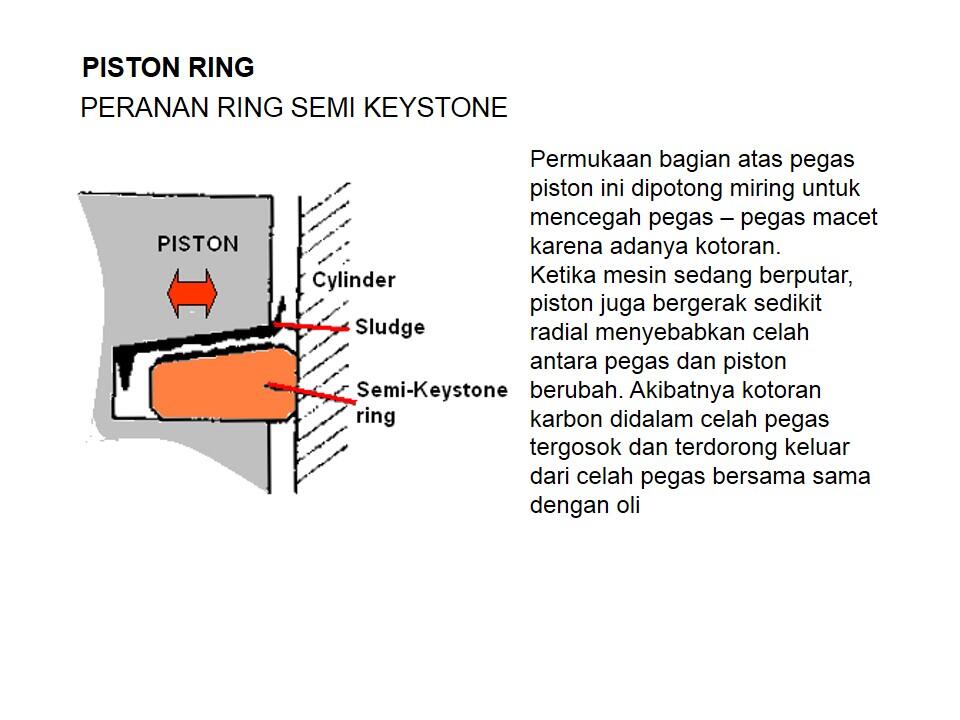 PISTON RING

PERANAN RING SEMI KEYSTONE

PISTON

Cylinder

Sludge

Semi-Keystone ring

Permukaan bagian atas pegas piston ini dipotong miring untuk mencegah pegas – pegas macet karena adanya kotoran.
Ketika mesin sedang berputar, piston juga bergerak sedikit radial menyebabkan celah antara pegas dan piston berubah. Akibatnya kotoran karbon didalam celah pegas tergosok dan terdorong keluar dari celah pegas bersama sama dengan oli